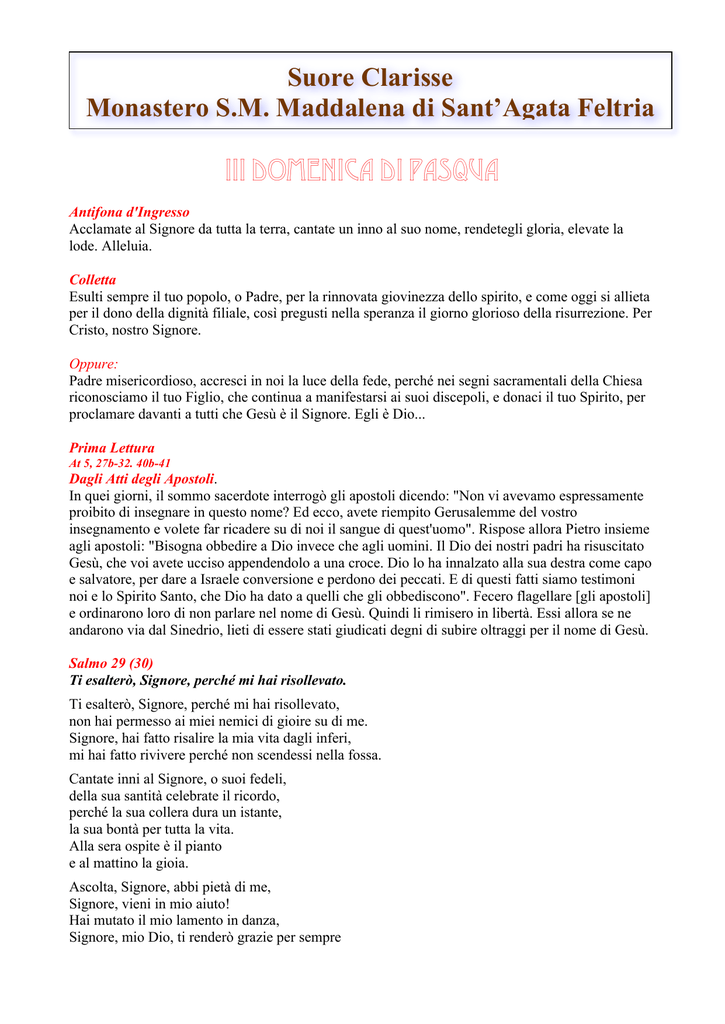 Suore Clarisse
Monastero S.M. Maddalena di Sant'Agata Feltria

III DOMENICA DI PASQUA

Antifona d'Ingresso
Acclamate al Signore da tutta la terra, cantate un inno al suo nome, rendetegli gloria, elevate la lode. Alleluia.

Colletta
Esulti sempre il tuo popolo, o Padre, per la rinnovata giovinezza dello spirito, e come oggi si allieta per il dono della dignità filiale, così pregusti nella speranza il giorno glorioso della risurrezione. Per Cristo, nostro Signore.

Oppure:
Padre misericordioso, accresci in noi la luce della fede, perché nei segni sacramentali della Chiesa riconosciamo il tuo Figlio, che continua a manifestarsi ai suoi discepoli, e donaci il tuo Spirito, per proclamare davanti a tutti che Gesù è il Signore. Egli è Dio...

Prima Lettura
At 5, 27b-32. 40b-41
Dagli Atti degli Apostoli.
In quei giorni, il sommo sacerdote interrogò gli apostoli dicendo: "Non vi avevamo espressamente proibito di insegnare in questo nome? Ed ecco, avete riempito Gerusalemme del vostro insegnamento e volete far ricadere su di noi il sangue di quest'uomo". Rispose allora Pietro insieme agli apostoli: "Bisogna obbedire a Dio invece che agli uomini. Il Dio dei nostri padri ha risuscitato Gesù, che voi avete ucciso appendendolo a una croce. Dio lo ha innalzato alla sua destra come capo e salvatore, per dare a Israele conversione e perdono dei peccati. E di questi fatti siamo testimoni noi e lo Spirito Santo, che Dio ha dato a quelli che gli obbediscono". Fecero flagellare [gli apostoli] e ordinarono loro di non parlare nel nome di Gesù. Quindi li rimisero in libertà. Essi allora se ne andarono via dal Sinedrio, lieti di essere stati giudicati degni di subire oltraggi per il nome di Gesù.

Salmo 29 (30)
Ti esalterò, Signore, perché mi hai risollevato.

Ti esalterò, Signore, perché mi hai risollevato,
non hai permesso ai miei nemici di gioire su di me.
Signore, hai fatto risalire la mia vita dagli inferi,
mi hai fatto rivivere perché non scendessi nella fossa.

Cantate inni al Signore, o suoi fedeli,
della sua santità celebrate il ricordo,
perché la sua collera dura un istante,
la sua bontà per tutta la vita.
Alla sera ospite è il pianto
e al mattino la gioia.

Ascolta, Signore, abbi pietà di me,
Signore, vieni in mio aiuto!
Hai mutato il mio lamento in danza,
Signore, mio Dio, ti renderò grazie per sempre